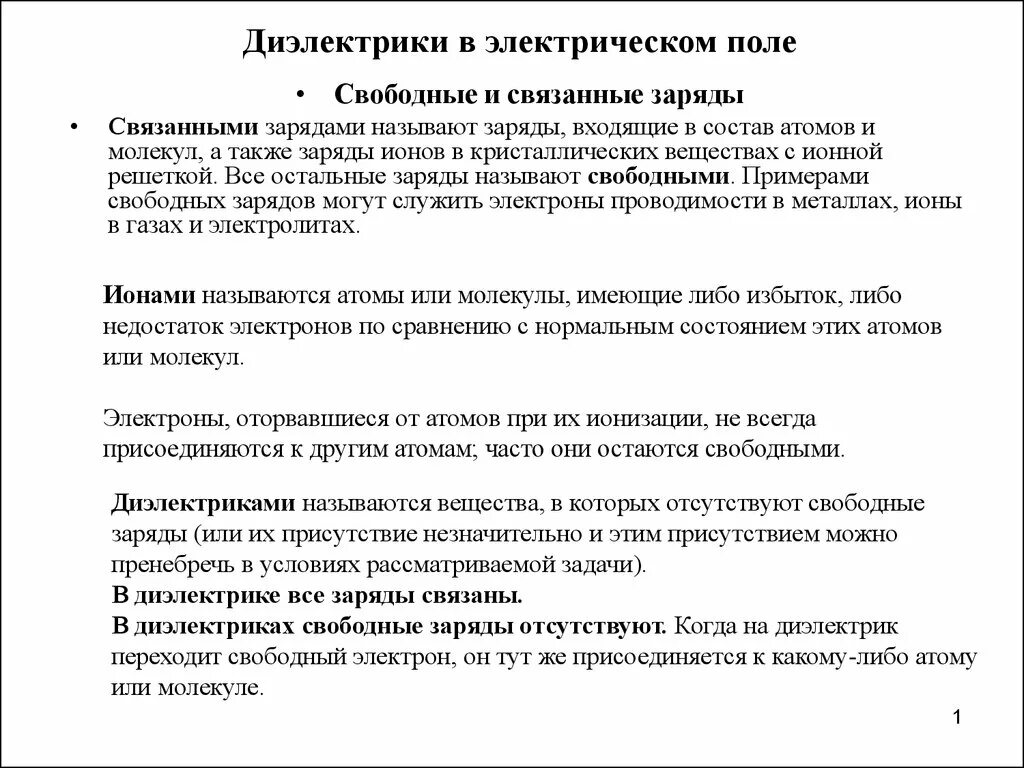 Диэлектрики в электрическом поле

• Свободные и связанные заряды

• Связанными зарядами называют заряды, входящие в состав атомов и молекул, а также заряды ионов в кристаллических веществах с ионной решеткой. Все остальные заряды называют свободными. Примерами свободных зарядов могут служить электроны проводимости в металлах, ионы в газах и электролитах.

Ионами называются атомы или молекулы, имеющие либо избыток, либо недостаток электронов по сравнению с нормальным состоянием этих атомов или молекул.

Электроны, оторвавшиеся от атомов при их ионизации, не всегда присоединяются к другим атомам; часто они остаются свободными.

Диэлектриками называются вещества, в которых отсутствуют свободные заряды (или их присутствие незначительно и этим присутствием можно пренебречь в условиях рассматриваемой задачи).
В диэлектрике все заряды связаны.
В диэлектриках свободные заряды отсутствуют. Когда на диэлектрик переходит свободный электрон, он тут же присоединяется к какому-либо атому или молекуле.

1